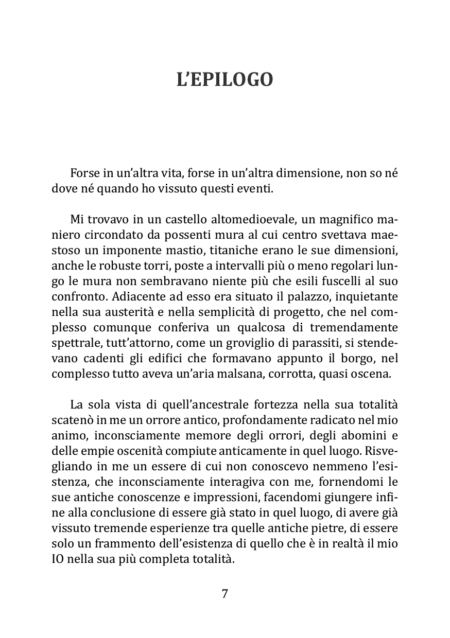 L'EPILOGO

Forse in un'altra vita, forse in un'altra dimensione, non so né dove né quando ho vissuto questi eventi.

Mi trovavo in un castello altomedioevale, un magnifico maniero circondato da possenti mura al cui centro svettava maestoso un imponente mastio, titaniche erano le sue dimensioni, anche le robuste torri, poste a intervalli più o meno regolari lungo le mura non sembravano niente più che esili fuscelli al suo confronto. Adiacente ad esso era situato il palazzo, inquietante nella sua austerità e nella semplicità di progetto, che nel complesso comunque conferiva un qualcosa di tremendamente spettrale, tutt'attorno, come un groviglio di parassiti, si stendevano cadenti gli edifici che formavano appunto il borgo, nel complesso tutto aveva un'aria malsana, corrotta, quasi oscena.

La sola vista di quell'ancestrale fortezza nella sua totalità scatenò in me un orrore antico, profondamente radicato nel mio animo, inconsciamente memore degli orrori, degli abomini e delle empie oscenità compiute anticamente in quel luogo. Risvegliando in me un essere di cui non conoscevo nemmeno l'esistenza, che inconsciamente interagiva con me, fornendomi le sue antiche conoscenze e impressioni, facendomi giungere infine alla conclusione di essere già stato in quel luogo, di avere già vissuto tremende esperienze tra quelle antiche pietre, di essere solo un frammento dell'esistenza di quello che è in realtà il mio IO nella sua più completa totalità.

7